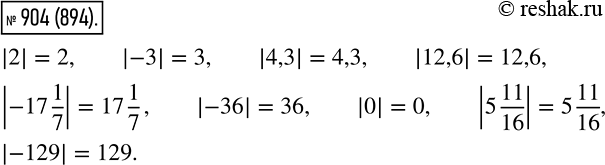 № 904 (894).

© reshak.ru

$|2| = 2$, $|-3| = 3$, $|4{,}3| = 4{,}3$, $|12{,}6| = 12{,}6$,

$\left|-17\frac{1}{7}\right| = 17\frac{1}{7}$, $|-36| = 36$, $|0| = 0$, $\left|5\frac{11}{16}\right| = 5\frac{11}{16}$,

$|-129| = 129$.